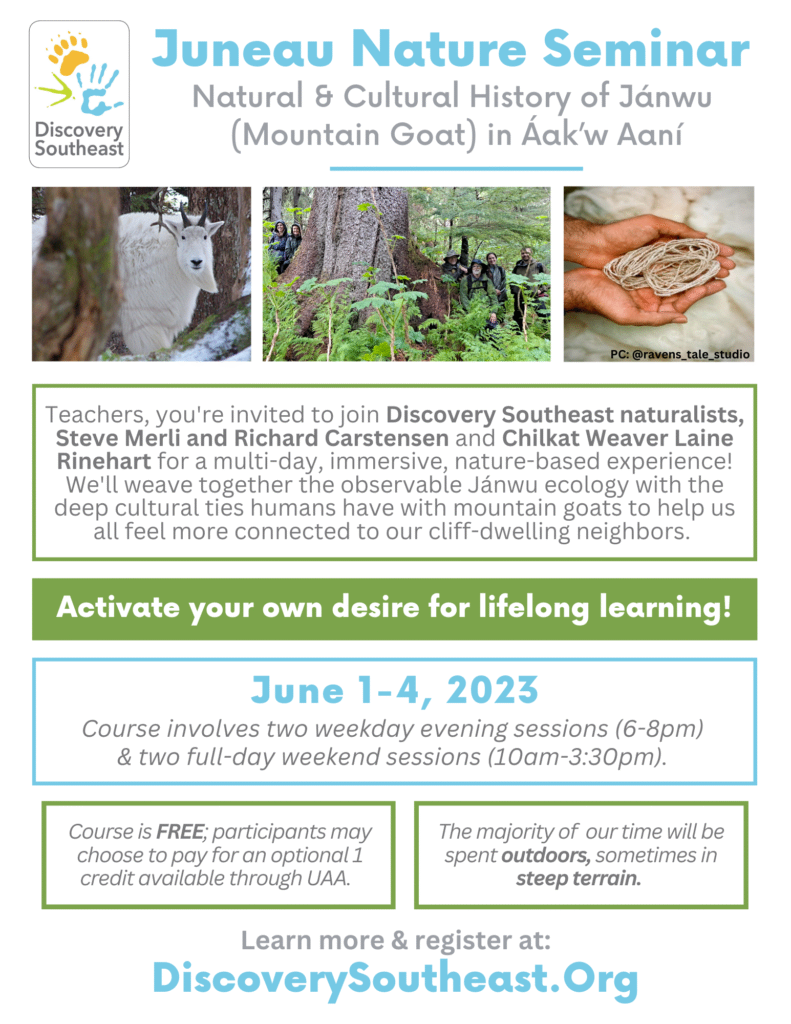 Discovery Southeast

Juneau Nature Seminar

Natural & Cultural History of Jánwu (Mountain Goat) in Áak'w Aaní

PC: @ravens_tale_studio

Teachers, you're invited to join Discovery Southeast naturalists, Steve Merli and Richard Carstensen and Chilkat Weaver Laine Rinehart for a multi-day, immersive, nature-based experience! We'll weave together the observable Jánwu ecology with the deep cultural ties humans have with mountain goats to help us all feel more connected to our cliff-dwelling neighbors.

Activate your own desire for lifelong learning!

June 1-4, 2023

Course involves two weekday evening sessions (6-8pm) & two full-day weekend sessions (10am-3:30pm).

Course is FREE; participants may choose to pay for an optional 1 credit available through UAA.

The majority of our time will be spent outdoors, sometimes in steep terrain.

Learn more & register at:

DiscoverySoutheast.Org